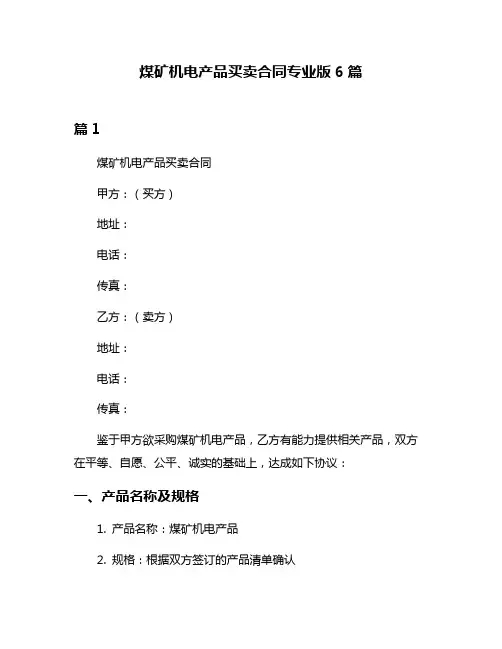 煤矿机电产品买卖合同专业版 6 篇

篇 1

煤矿机电产品买卖合同

甲方：（买方）

地址：

电话：

传真：

乙方：（卖方）

地址：

电话：

传真：

鉴于甲方欲采购煤矿机电产品，乙方有能力提供相关产品，双方在平等、自愿、公平、诚实的基础上，达成如下协议：

一、产品名称及规格

1. 产品名称：煤矿机电产品

2. 规格：根据双方签订的产品清单确认